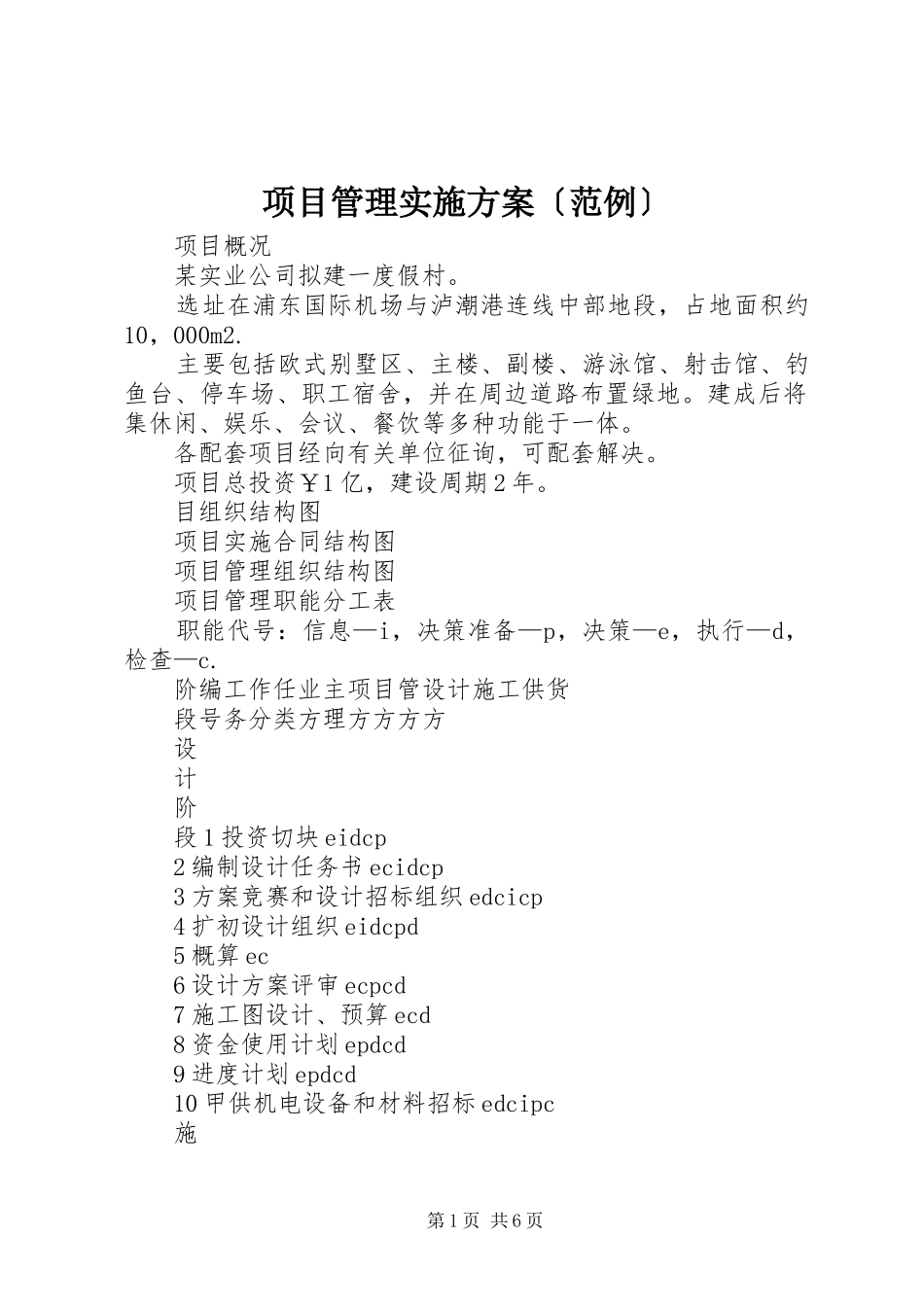 项目管理实施方案〔范例〕

项目概况

某实业公司拟建一度假村。

选址在浦东国际机场与泸潮港连线中部地段，占地面积约10，000m2.

主要包括欧式别墅区、主楼、副楼、游泳馆、射击馆、钓鱼台、停车场、职工宿舍，并在周边道路布置绿地。建成后将集休闲、娱乐、会议、餐饮等多种功能于一体。

各配套项目经向有关单位征询，可配套解决。

项目总投资￥1亿，建设周期2年。

目组织结构图

项目实施合同结构图

项目管理组织结构图

项目管理职能分工表

职能代号：信息—i，决策准备—p，决策—e，执行—d，检查—c.

阶编工作任业主项目管设计施工供货

段号务分类方理方方方方

设

计

阶

段1投资切块eidcp

2编制设计任务书ecidcp

3方案竞赛和设计招标组织edcicp

4扩初设计组织eidcpd

5概算ec

6设计方案评审ecpcd

7施工图设计、预算ecd

8资金使用计划epdcd

9进度计划epdcd

10甲供机电设备和材料招标edcipc

施

第1页 共6页